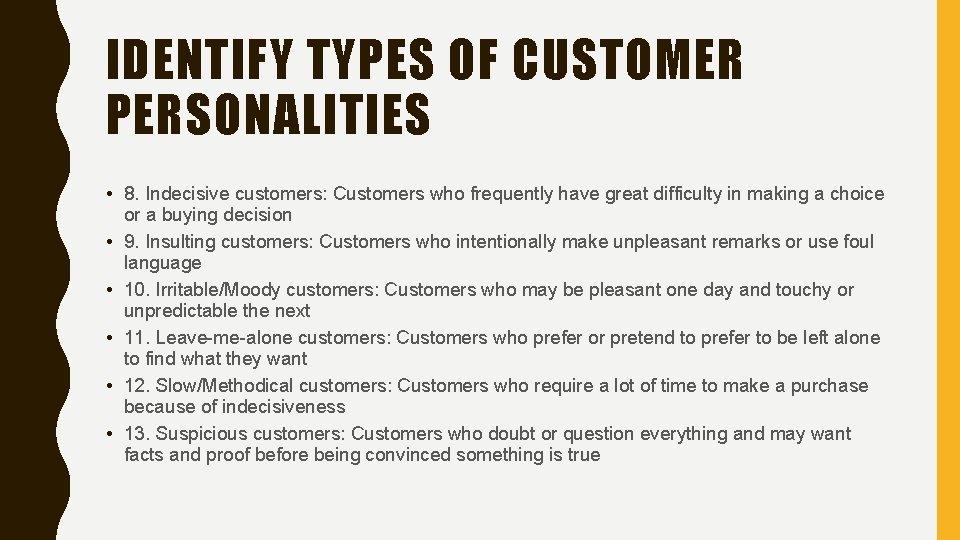 IDENTIFY TYPES OF CUSTOMER PERSONALITIES

• 8. Indecisive customers: Customers who frequently have great difficulty in making a choice or a buying decision
• 9. Insulting customers: Customers who intentionally make unpleasant remarks or use foul language
• 10. Irritable/Moody customers: Customers who may be pleasant one day and touchy or unpredictable the next
• 11. Leave-me-alone customers: Customers who prefer or pretend to prefer to be left alone to find what they want
• 12. Slow/Methodical customers: Customers who require a lot of time to make a purchase because of indecisiveness
• 13. Suspicious customers: Customers who doubt or question everything and may want facts and proof before being convinced something is true